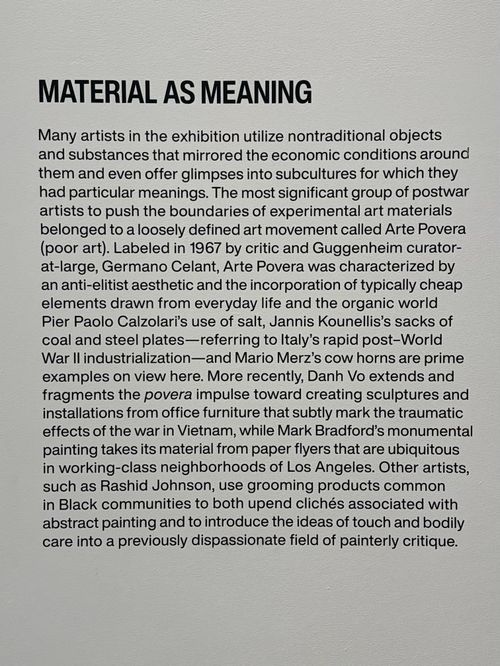 MATERIAL AS MEANING

Many artists in the exhibition utilize nontraditional objects and substances that mirrored the economic conditions around them and even offer glimpses into subcultures for which they had particular meanings. The most significant group of postwar artists to push the boundaries of experimental art materials belonged to a loosely defined art movement called Arte Povera (poor art). Labeled in 1967 by critic and Guggenheim curator-at-large, Germano Celant, Arte Povera was characterized by an anti-elitist aesthetic and the incorporation of typically cheap elements drawn from everyday life and the organic world Pier Paolo Calzolari's use of salt, Jannis Kounellis's sacks of coal and steel plates—referring to Italy's rapid post–World War II industrialization—and Mario Merz's cow horns are prime examples on view here. More recently, Danh Vo extends and fragments the povera impulse toward creating sculptures and installations from office furniture that subtly mark the traumatic effects of the war in Vietnam, while Mark Bradford's monumental painting takes its material from paper flyers that are ubiquitous in working-class neighborhoods of Los Angeles. Other artists, such as Rashid Johnson, use grooming products common in Black communities to both upend clichés associated with abstract painting and to introduce the ideas of touch and bodily care into a previously dispassionate field of painterly critique.